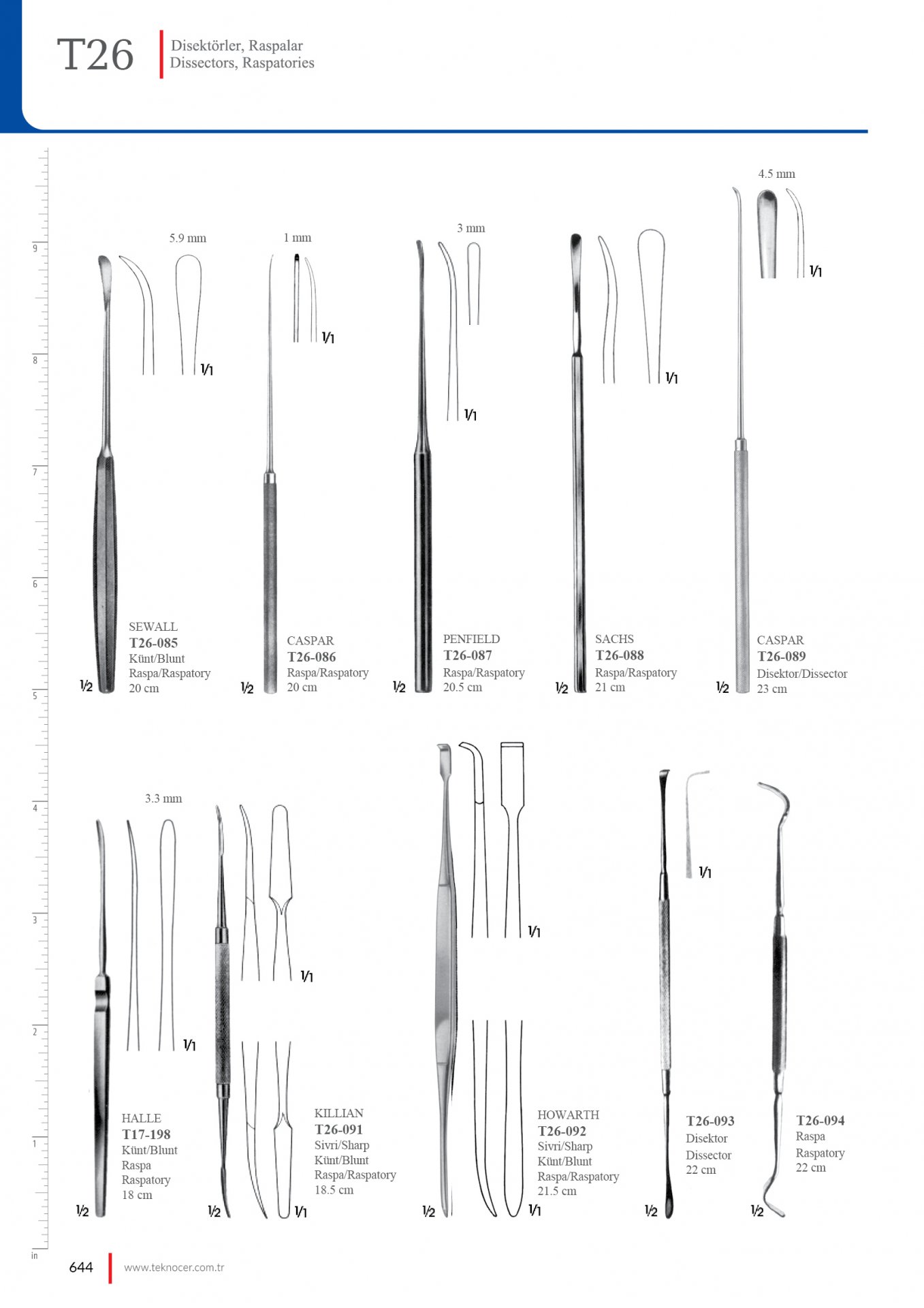 T26
Disektörler, Raspalar
Dissectors, Raspatories

9
8
7
6
5
4
3
2
1
in

5.9 mm
1/1
1/2
SEWALL
T26-085
Künt/Blunt
Raspa/Raspatory
20 cm

1 mm
1/1
1/2
CASPAR
T26-086
Raspa/Raspatory
20 cm

3 mm
1/1
1/2
PENFIELD
T26-087
Raspa/Raspatory
20.5 cm

1/1
1/2
SACHS
T26-088
Raspa/Raspatory
21 cm

4.5 mm
1/1
1/2
CASPAR
T26-089
Disektor/Dissector
23 cm

3.3 mm
1/1
1/2
HALLE
T17-198
Künt/Blunt
Raspa
Raspatory
18 cm

1/1
1/2
1/1
KILLIAN
T26-091
Sivri/Sharp
Künt/Blunt
Raspa/Raspatory
18.5 cm

1/1
1/2
1/1
HOWARTH
T26-092
Sivri/Sharp
Künt/Blunt
Raspa/Raspatory
21.5 cm

1/1
1/2
T26-093
Disektor
Dissector
22 cm

1/2
T26-094
Raspa
Raspatory
22 cm

644
www.teknocer.com.tr